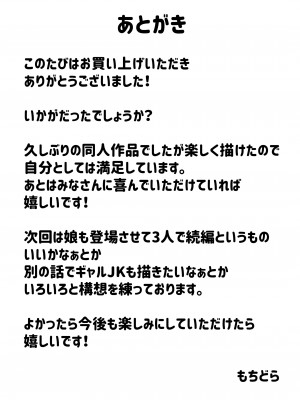 あとがき

このたびはお買い上げいただき
ありがとうございました！

いかがだったでしょうか？

久しぶりの同人作品でしたが楽しく描けたので
自分としては満足しています。
あとはみなさんに喜んでいただけていれば
嬉しいです！

次回は娘も登場させて3人で続編というもの
いいかなぁとか
別の話でギャルJKも描きたいなぁとか
いろいろと構想を練っております。

よかったら今後も楽しみにしていただけたら
嬉しいです！

もちどら